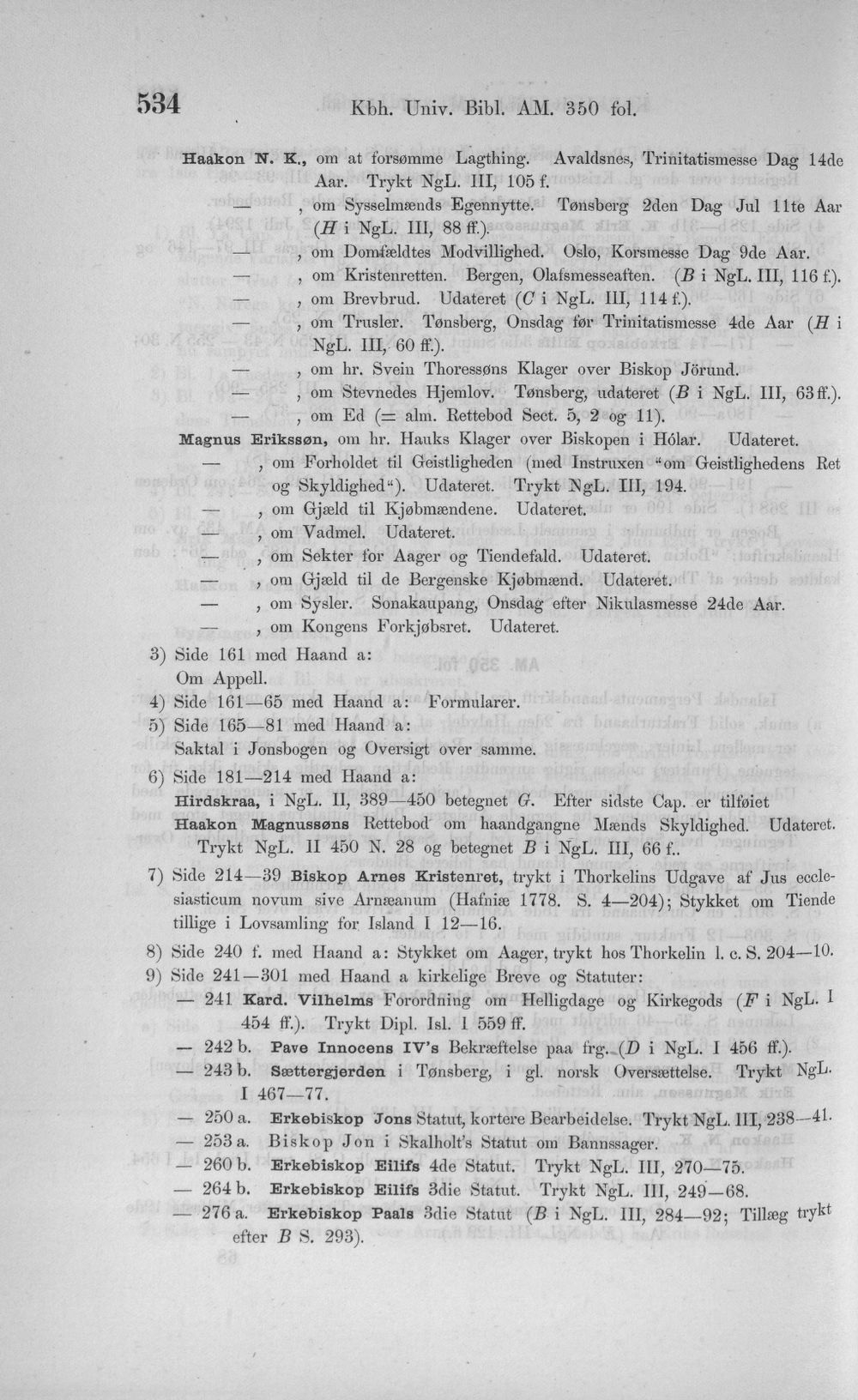 534 Kbh. Univ. Bibl. AM. 350 fol.

Haakon N. K., om at forsømme Lagthing. Avaldsnes, Trinitatismesse Dag 14de Aar. Trykt NgL. III, 105 f.

— , om Sysselmænds Egennytte. Tønsberg 2den Dag Jul 11te Aar (H i NgL. III, 88 ff.).

— , om Domfældtes Modvillighed. Oslo, Korsmesse Dag 9de Aar.

— , om Kristenretten. Bergen, Olafsmesseaften. (B i NgL. III, 116 f.).

— , om Brevbrud. Udateret (C i NgL. III, 114 f.).

— , om Trusler. Tønsberg, Onsdag før Trinitatismesse 4de Aar (H i NgL. III, 60 ff.).

— , om hr. Svein Thoressøns Klager over Biskop Jörund.

— , om Stevnedes Hjemlov. Tønsberg, udateret (B i NgL. III, 63 ff.).

— , om Ed (= alm. Rettebod Sect. 5, 2 og 11).

Magnus Erikssøn, om hr. Hauks Klager over Biskopen i Hólar. Udateret.

— , om Forholdet til Geistligheden (med Instruxen "om Geistlighedens Ret og Skyldighed"). Udateret. Trykt NgL. III, 194.

— , om Gjæld til Kjøbmændene. Udateret.

— , om Vadmel. Udateret.

— , om Sekter for Aager og Tiendefald. Udateret.

— , om Gjæld til de Bergenske Kjøbmænd. Udateret.

— , om Sysler. Sonakaupang, Onsdag efter Nikulasmesse 24de Aar.

— , om Kongens Forkjøbsret. Udateret.

3) Side 161 med Haand a:
Om Appell.

4) Side 161—65 med Haand a: Formularer.

5) Side 165—81 med Haand a:
Saktal i Jonsbogen og Oversigt over samme.

6) Side 181—214 med Haand a:
Hirdskraa, i NgL. II, 389—450 betegnet G. Efter sidste Cap. er tilføiet Haakon Magnussøns Rettebod om haandgangne Mænds Skyldighed. Udateret. Trykt NgL. II 450 N. 28 og betegnet B i NgL. III, 66 f..

7) Side 214—39 Biskop Arnes Kristenret, trykt i Thorkelins Udgave af Jus ecclesiasticum novum sive Arnæanum (Hafniæ 1778. S. 4—204); Stykket om Tiende tillige i Lovsamling for Island I 12—16.

8) Side 240 f. med Haand a: Stykket om Aager, trykt hos Thorkelin l. c. S. 204—10.

9) Side 241—301 med Haand a kirkelige Breve og Statuter:

— 241 Kard. Vilhelms Forordning om Helligdage og Kirkegods (F i NgL. I 454 ff.). Trykt Dipl. Isl. I 559 ff.

— 242 b. Pave Innocens IV's Bekræftelse paa frg. (D i NgL. I 456 ff.).

— 243 b. Sættergjerden i Tønsberg, i gl. norsk Oversættelse. Trykt NgL. I 467—77.

— 250 a. Erkebiskop Jons Statut, kortere Bearbeidelse. Trykt NgL. III, 238—41.

— 253 a. Biskop Jon i Skalholt's Statut om Bannssager.

— 260 b. Erkebiskop Eilifs 4de Statut. Trykt NgL. III, 270—75.

— 264 b. Erkebiskop Eilifs 3die Statut. Trykt NgL. III, 249—68.

— 276 a. Erkebiskop Paals 3die Statut (B i NgL. III, 284—92; Tillæg trykt efter B S. 293).